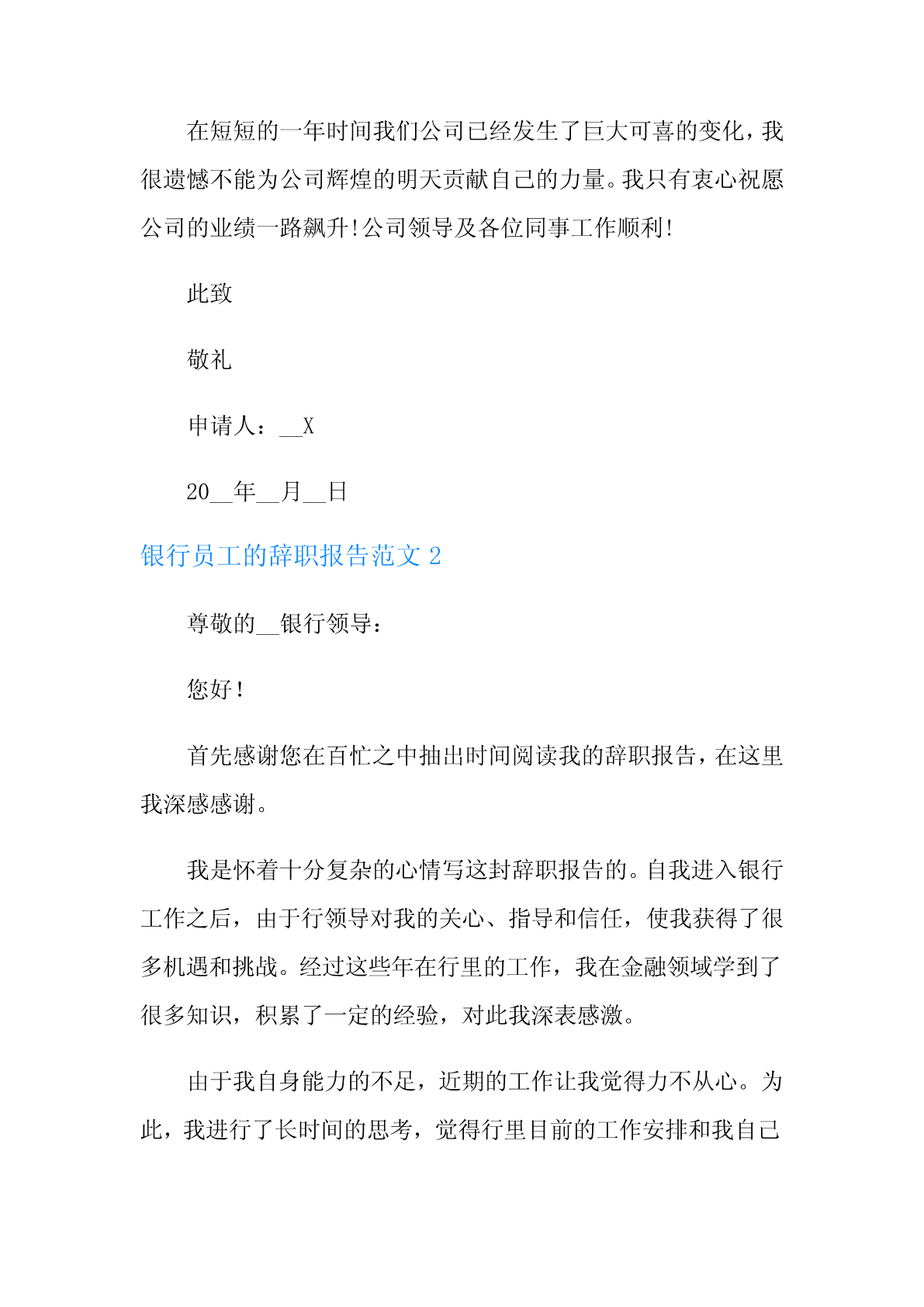 在短短的一年时间我们公司已经发生了巨大可喜的变化，我很遗憾不能为公司辉煌的明天贡献自己的力量。我只有衷心祝愿公司的业绩一路飙升！公司领导及各位同事工作顺利！

此致

敬礼

申请人：__X

20__年__月__日

银行员工的辞职报告范文 2

尊敬的__银行领导：

您好！

首先感谢您在百忙之中抽出时间阅读我的辞职报告，在这里我深感感谢。

我是怀着十分复杂的心情写这封辞职报告的。自我进入银行工作之后，由于行领导对我的关心、指导和信任，使我获得了很多机遇和挑战。经过这些年在行里的工作，我在金融领域学到了很多知识，积累了一定的经验，对此我深表感激。

由于我自身能力的不足，近期的工作让我觉得力不从心。为此，我进行了长时间的思考，觉得行里目前的工作安排和我自己